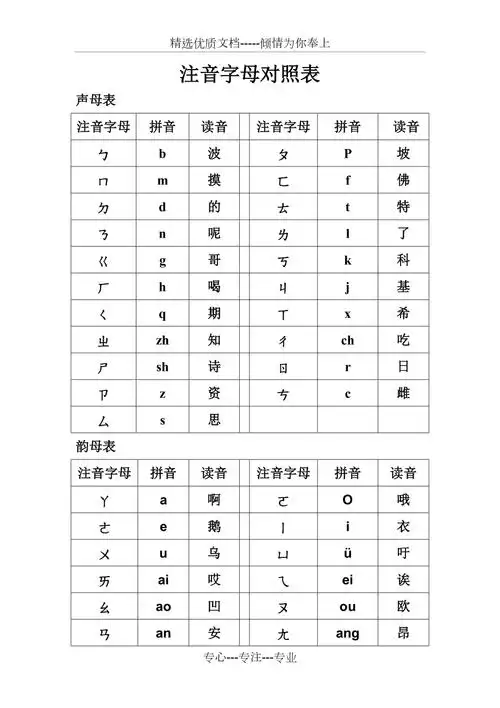 精选优质文档-----倾情为你奉上

注音字母对照表

声母表

| 注音字母 | 拼音 | 读音 | 注音字母 | 拼音 | 读音 |
|---|---|---|---|---|---|
| ㄅ | b | 波 | ㄆ | P | 坡 |
| ㄇ | m | 摸 | ㄈ | f | 佛 |
| ㄉ | d | 的 | ㄊ | t | 特 |
| ㄋ | n | 呢 | ㄌ | l | 了 |
| ㄍ | g | 哥 | ㄎ | k | 科 |
| ㄏ | h | 喝 | ㄐ | j | 基 |
| ㄑ | q | 期 | ㄒ | x | 希 |
| ㄓ | zh | 知 | ㄔ | ch | 吃 |
| ㄕ | sh | 诗 | ㄖ | r | 日 |
| ㄗ | z | 资 | ㄘ | c | 雌 |
| ㄙ | s | 思 | | | |

韵母表

| 注音字母 | 拼音 | 读音 | 注音字母 | 拼音 | 读音 |
|---|---|---|---|---|---|
| ㄚ | a | 啊 | ㄛ | O | 哦 |
| ㄜ | e | 鹅 | ㄧ | i | 衣 |
| ㄨ | u | 乌 | ㄩ | ü | 吁 |
| ㄞ | ai | 哎 | ㄟ | ei | 诶 |
| ㄠ | ao | 凹 | ㄡ | ou | 欧 |
| ㄢ | an | 安 | ㄤ | ang | 昂 |

专心---专注---专业